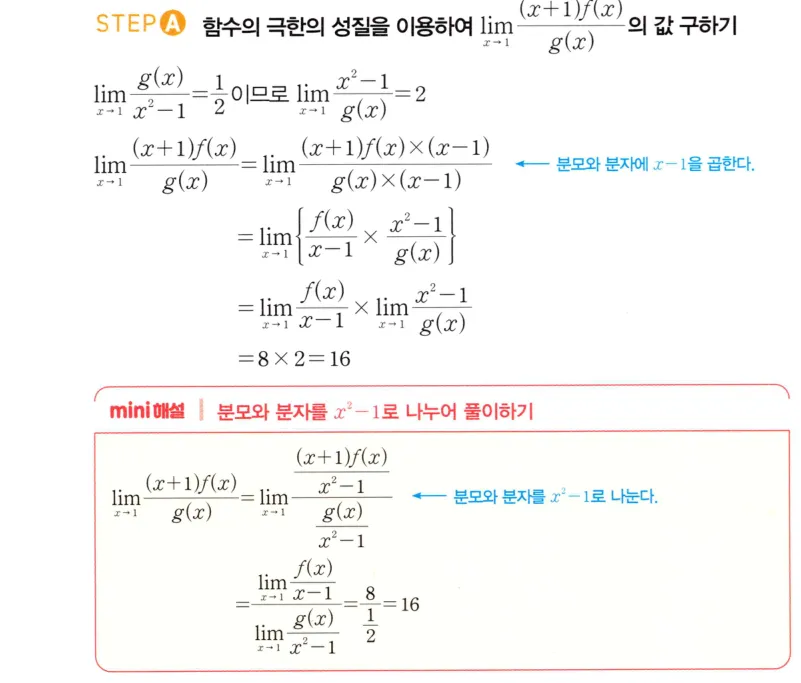 STEP A 함수의 극한의 성질을 이용하여 $\lim_{x \to 1} \frac{(x+1)f(x)}{g(x)}$의 값 구하기

$\lim_{x \to 1} \frac{g(x)}{x^2-1} = \frac{1}{2}$이므로 $\lim_{x \to 1} \frac{x^2-1}{g(x)} = 2$

$\lim_{x \to 1} \frac{(x+1)f(x)}{g(x)} = \lim_{x \to 1} \frac{(x+1)f(x) \times (x-1)}{g(x) \times (x-1)}$ ← 분모와 분자에 $x-1$을 곱한다.

$= \lim_{x \to 1} \left\{ \frac{f(x)}{x-1} \times \frac{x^2-1}{g(x)} \right\}$

$= \lim_{x \to 1} \frac{f(x)}{x-1} \times \lim_{x \to 1} \frac{x^2-1}{g(x)}$

$= 8 \times 2 = 16$

mini 해설 | 분모와 분자를 $x^2-1$로 나누어 풀이하기

$\lim_{x \to 1} \frac{(x+1)f(x)}{g(x)} = \lim_{x \to 1} \frac{\frac{(x+1)f(x)}{x^2-1}}{\frac{g(x)}{x^2-1}}$ ← 분모와 분자를 $x^2-1$로 나눈다.

$= \frac{\lim_{x \to 1} \frac{f(x)}{x-1}}{\lim_{x \to 1} \frac{g(x)}{x^2-1}} = \frac{8}{\frac{1}{2}} = 16$